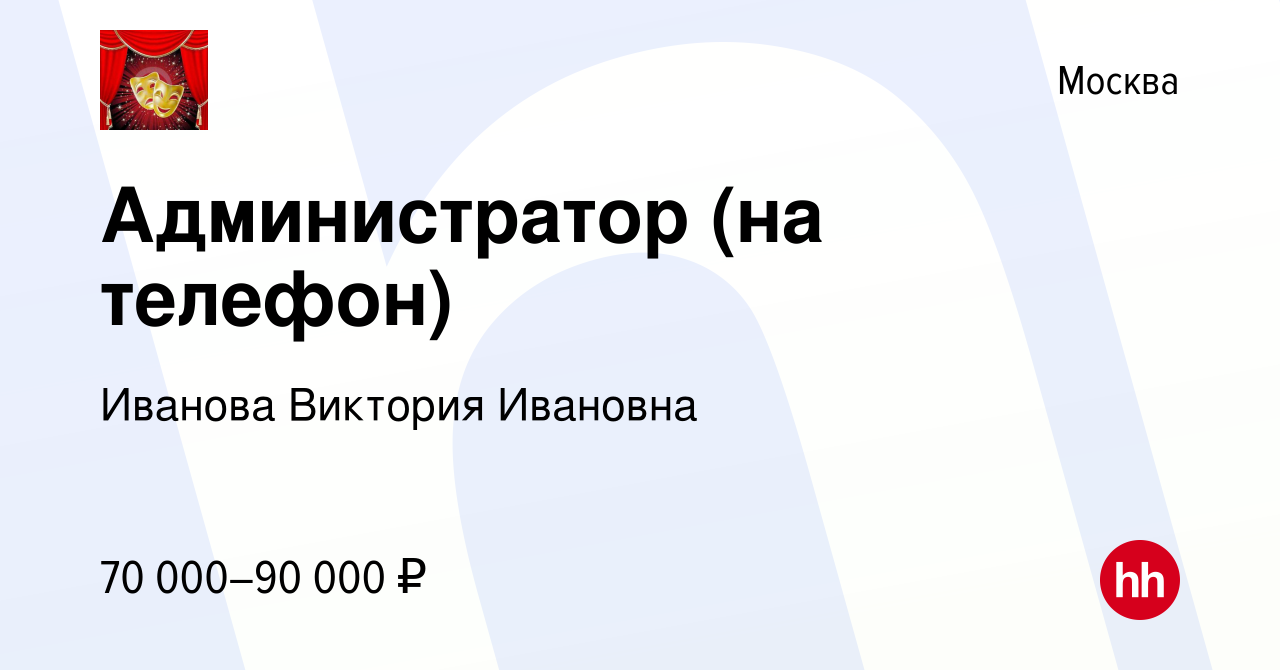 Москва

Администратор (на телефон)

Иванова Виктория Ивановна

70 000–90 000 ₽

hh